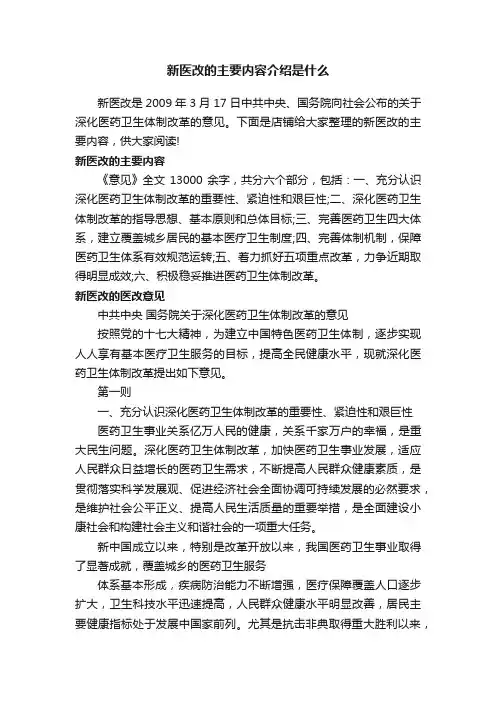 新医改的主要内容介绍是什么

新医改是 2009 年 3 月 17 日中共中央、国务院向社会公布的关于深化医药卫生体制改革的意见。下面是店铺给大家整理的新医改的主要内容，供大家阅读!

新医改的主要内容

《意见》全文 13000 余字，共分六个部分，包括：一、充分认识深化医药卫生体制改革的重要性、紧迫性和艰巨性;二、深化医药卫生体制改革的指导思想、基本原则和总体目标;三、完善医药卫生四大体系，建立覆盖城乡居民的基本医疗卫生制度;四、完善体制机制，保障医药卫生体系有效规范运转;五、着力抓好五项重点改革，力争近期取得明显成效;六、积极稳妥推进医药卫生体制改革。

新医改的医改意见

中共中央 国务院关于深化医药卫生体制改革的意见

按照党的十七大精神，为建立中国特色医药卫生体制，逐步实现人人享有基本医疗卫生服务的目标，提高全民健康水平，现就深化医药卫生体制改革提出如下意见。

第一则

一、充分认识深化医药卫生体制改革的重要性、紧迫性和艰巨性

医药卫生事业关系亿万人民的健康，关系千家万户的幸福，是重大民生问题。深化医药卫生体制改革，加快医药卫生事业发展，适应人民群众日益增长的医药卫生需求，不断提高人民群众健康素质，是贯彻落实科学发展观、促进经济社会全面协调可持续发展的必然要求，是维护社会公平正义、提高人民生活质量的重要举措，是全面建设小康社会和构建社会主义和谐社会的一项重大任务。

新中国成立以来，特别是改革开放以来，我国医药卫生事业取得了显著成就，覆盖城乡的医药卫生服务

体系基本形成，疾病防治能力不断增强，医疗保障覆盖人口逐步扩大，卫生科技水平迅速提高，人民群众健康水平明显改善，居民主要健康指标处于发展中国家前列。尤其是抗击非典取得重大胜利以来，